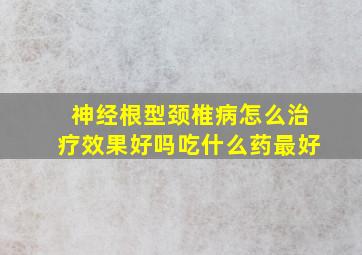 神经根型颈椎病怎么治疗效果好吗吃什么药最好